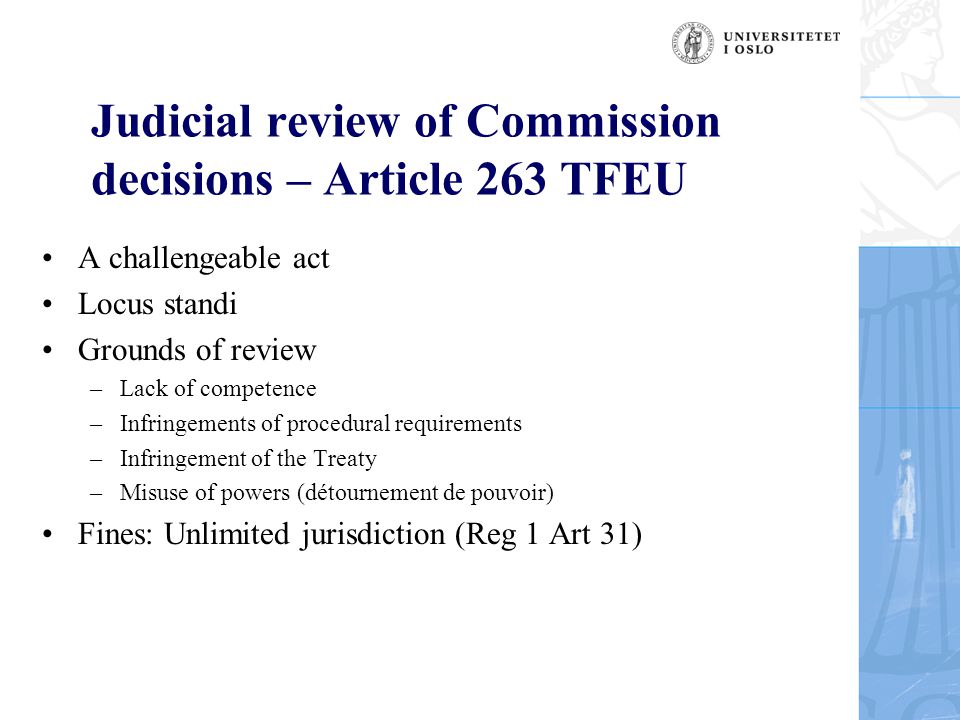 UNIVERSITETET
I OSLO

Judicial review of Commission decisions – Article 263 TFEU

• A challengeable act
• Locus standi
• Grounds of review
  – Lack of competence
  – Infringements of procedural requirements
  – Infringement of the Treaty
  – Misuse of powers (détournement de pouvoir)
• Fines: Unlimited jurisdiction (Reg 1 Art 31)